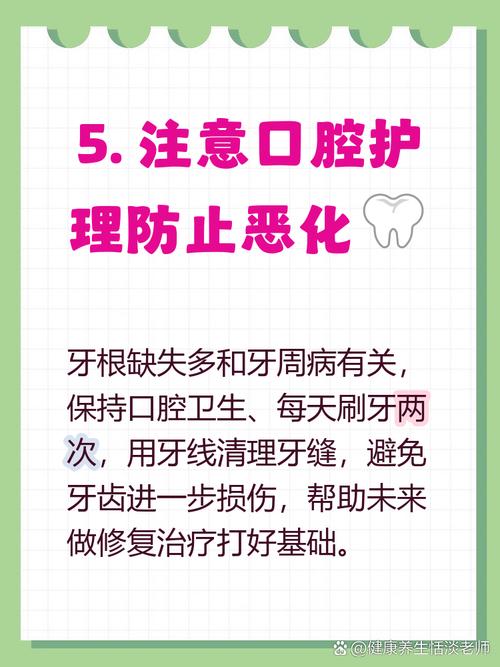 5. 注意口腔护理防止恶化

牙根缺失多和牙周病有关，保持口腔卫生、每天刷牙两次，用牙线清理牙缝，避免牙齿进一步损伤，帮助未来做修复治疗打好基础。

@健康养生恬淡老师